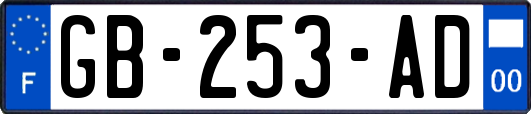 F
GB-253-AD
00